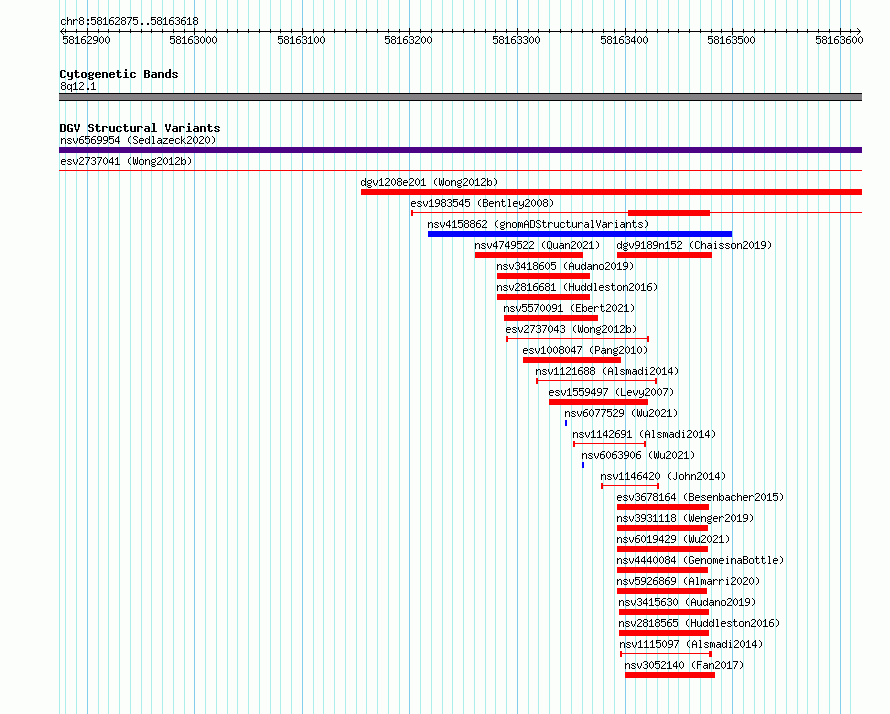 chr8:58162875..58163618

58162900 58163000 58163100 58163200 58163300 58163400 58163500 58163600

Cytogenetic Bands
8q12.1

DGV Structural Variants
nsv6569954 (Sedlazeck2020)
esv2737041 (Wong2012b)
dgv1208e201 (Wong2012b)
esv1983545 (Bentley2008)
nsv4158862 (gnomADStructuralVariants)
nsv4749522 (Quan2021)
dgv9189n152 (Chaisson2019)
nsv3418605 (Audano2019)
nsv2816681 (Huddleston2016)
nsv5570091 (Ebert2021)
esv2737043 (Wong2012b)
esv1008047 (Pang2010)
nsv1121688 (Alsmadi2014)
esv1559497 (Levy2007)
nsv6077529 (Wu2021)
nsv1142691 (Alsmadi2014)
nsv6063906 (Wu2021)
nsv1146420 (John2014)
esv3678164 (Besenbacher2015)
nsv3931118 (Wenger2019)
nsv6019429 (Wu2021)
nsv4440084 (GenomeinaBottle)
nsv5926869 (Almarri2020)
nsv3415630 (Audano2019)
nsv2818565 (Huddleston2016)
nsv1115097 (Alsmadi2014)
nsv3052140 (Fan2017)